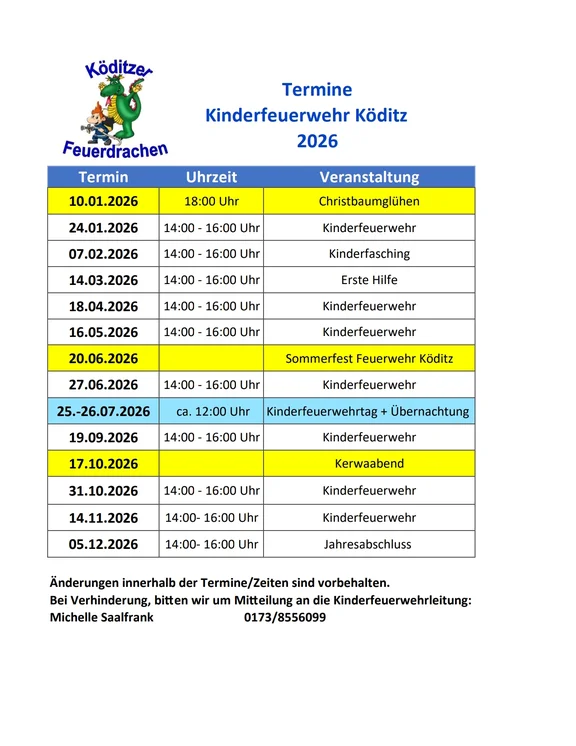 Köditzer
Feuerdrachen

Termine
Kinderfeuerwehr Köditz
2026

| Termin | Uhrzeit | Veranstaltung |
|---|---|---|
| 10.01.2026 | 18:00 Uhr | Christbaumglühen |
| 24.01.2026 | 14:00 - 16:00 Uhr | Kinderfeuerwehr |
| 07.02.2026 | 14:00 - 16:00 Uhr | Kinderfasching |
| 14.03.2026 | 14:00 - 16:00 Uhr | Erste Hilfe |
| 18.04.2026 | 14:00 - 16:00 Uhr | Kinderfeuerwehr |
| 16.05.2026 | 14:00 - 16:00 Uhr | Kinderfeuerwehr |
| 20.06.2026 | | Sommerfest Feuerwehr Köditz |
| 27.06.2026 | 14:00 - 16:00 Uhr | Kinderfeuerwehr |
| 25.-26.07.2026 | ca. 12:00 Uhr | Kinderfeuerwehrtag + Übernachtung |
| 19.09.2026 | 14:00 - 16:00 Uhr | Kinderfeuerwehr |
| 17.10.2026 | | Kerwaabend |
| 31.10.2026 | 14:00 - 16:00 Uhr | Kinderfeuerwehr |
| 14.11.2026 | 14:00- 16:00 Uhr | Kinderfeuerwehr |
| 05.12.2026 | 14:00- 16:00 Uhr | Jahresabschluss |

Änderungen innerhalb der Termine/Zeiten sind vorbehalten.
Bei Verhinderung, bitten wir um Mitteilung an die Kinderfeuerwehrleitung:
Michelle Saalfrank 0173/8556099